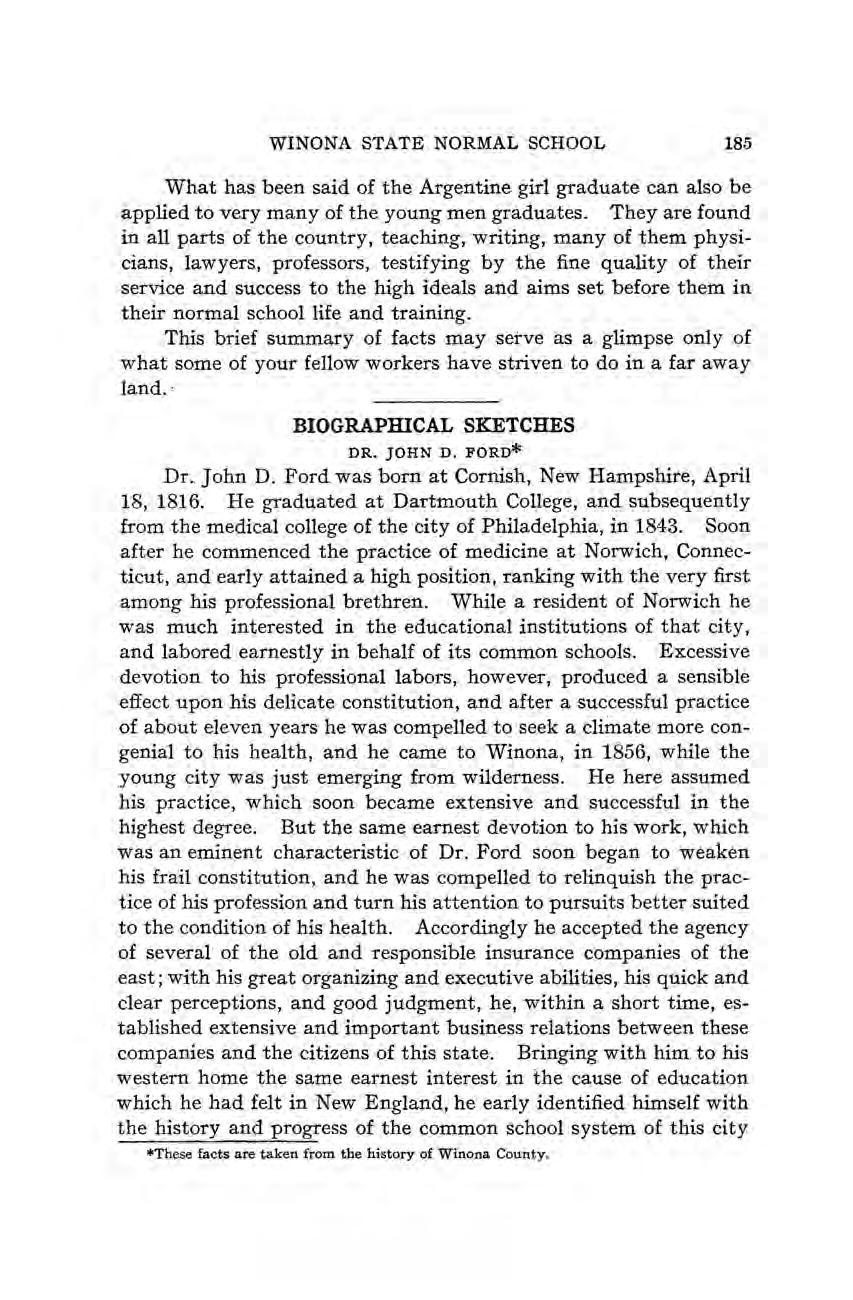 WINONA STATE NORMAL SCHOOL 185

What has been said of the Argentine girl graduate can also be applied to very many of the young men graduates. They are found in all parts of the country, teaching, writing, many of them physicians, lawyers, professors, testifying by the fine quality of their service and success to the high ideals and aims set before them in their normal school life and training.

This brief summary of facts may serve as a glimpse only of what some of your fellow workers have striven to do in a far away land.

BIOGRAPHICAL SKETCHES

DR. JOHN D. FORD*

Dr. John D. Ford was born at Cornish, New Hampshire, April 18, 1816. He graduated at Dartmouth College, and subsequently from the medical college of the city of Philadelphia, in 1843. Soon after he commenced the practice of medicine at Norwich, Connecticut, and early attained a high position, ranking with the very first among his professional brethren. While a resident of Norwich he was much interested in the educational institutions of that city, and labored earnestly in behalf of its common schools. Excessive devotion to his professional labors, however, produced a sensible effect upon his delicate constitution, and after a successful practice of about eleven years he was compelled to seek a climate more congenial to his health, and he came to Winona, in 1856, while the young city was just emerging from wilderness. He here assumed his practice, which soon became extensive and successful in the highest degree. But the same earnest devotion to his work, which was an eminent characteristic of Dr. Ford soon began to weaken his frail constitution, and he was compelled to relinquish the practice of his profession and turn his attention to pursuits better suited to the condition of his health. Accordingly he accepted the agency of several of the old and responsible insurance companies of the east; with his great organizing and executive abilities, his quick and clear perceptions, and good judgment, he, within a short time, established extensive and important business relations between these companies and the citizens of this state. Bringing with him to his western home the same earnest interest in the cause of education which he had felt in New England, he early identified himself with the history and progress of the common school system of this city

*These facts are taken from the history of Winona County.